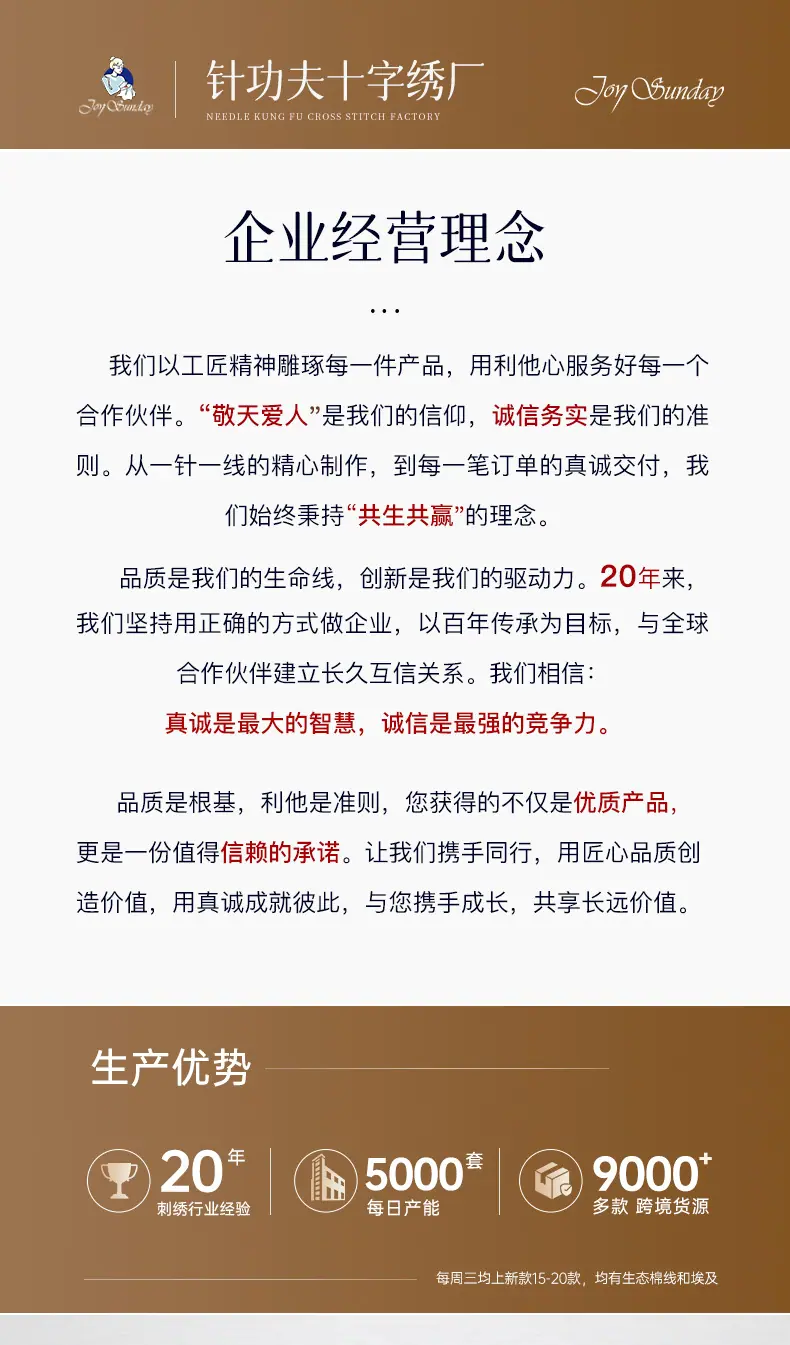 Joy Sunday

针功夫十字绣厂
NEEDLE KUNG FU CROSS STITCH FACTORY

Joy Sunday

企业经营理念

...

我们以工匠精神雕琢每一件产品，用利他心服务好每一个合作伙伴。“敬天爱人”是我们的信仰，诚信务实是我们的准则。从一针一线的精心制作，到每一笔订单的真诚交付，我们始终秉持“共生共赢”的理念。

品质是我们的生命线，创新是我们的驱动力。20年来，我们坚持用正确的方式做企业，以百年传承为目标，与全球合作伙伴建立长久互信关系。我们相信：
真诚是最大的智慧，诚信是最强的竞争力。

品质是根基，利他是准则，您获得的不仅是优质产品，更是一份值得信赖的承诺。让我们携手同行，用匠心品质创造价值，用真诚成就彼此，与您携手成长，共享长远价值。

生产优势

20年
刺绣行业经验

5000套
每日产能

9000+
多款 跨境货源

每周三均上新款15-20款，均有生态棉线和埃及